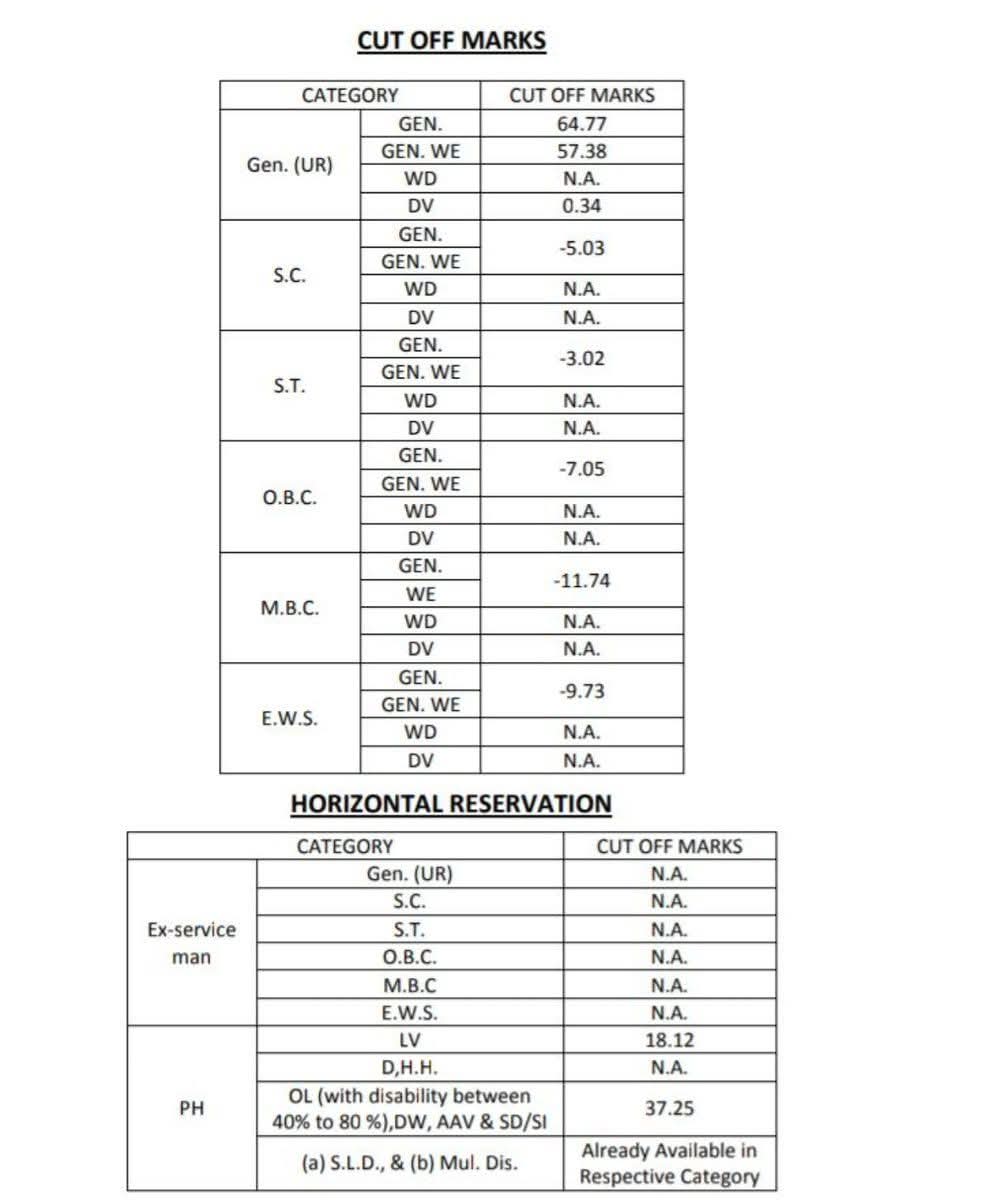 CUT OFF MARKS

| CATEGORY | | CUT OFF MARKS |
|---|---|---|
| Gen. (UR) | GEN. | 64.77 |
| | GEN. WE | 57.38 |
| | WD | N.A. |
| | DV | 0.34 |
| S.C. | GEN. | -5.03 |
| | GEN. WE | |
| | WD | N.A. |
| | DV | N.A. |
| S.T. | GEN. | -3.02 |
| | GEN. WE | |
| | WD | N.A. |
| | DV | N.A. |
| O.B.C. | GEN. | -7.05 |
| | GEN. WE | |
| | WD | N.A. |
| | DV | N.A. |
| M.B.C. | GEN. | -11.74 |
| | WE | |
| | WD | N.A. |
| | DV | N.A. |
| E.W.S. | GEN. | -9.73 |
| | GEN. WE | |
| | WD | N.A. |
| | DV | N.A. |

HORIZONTAL RESERVATION

| CATEGORY | | CUT OFF MARKS |
|---|---|---|
| Ex-service man | Gen. (UR) | N.A. |
| | S.C. | N.A. |
| | S.T. | N.A. |
| | O.B.C. | N.A. |
| | M.B.C | N.A. |
| | E.W.S. | N.A. |
| PH | LV | 18.12 |
| | D,H.H. | N.A. |
| | OL (with disability between 40% to 80 %),DW, AAV & SD/SI | 37.25 |
| | (a) S.L.D., & (b) Mul. Dis. | Already Available in Respective Category |